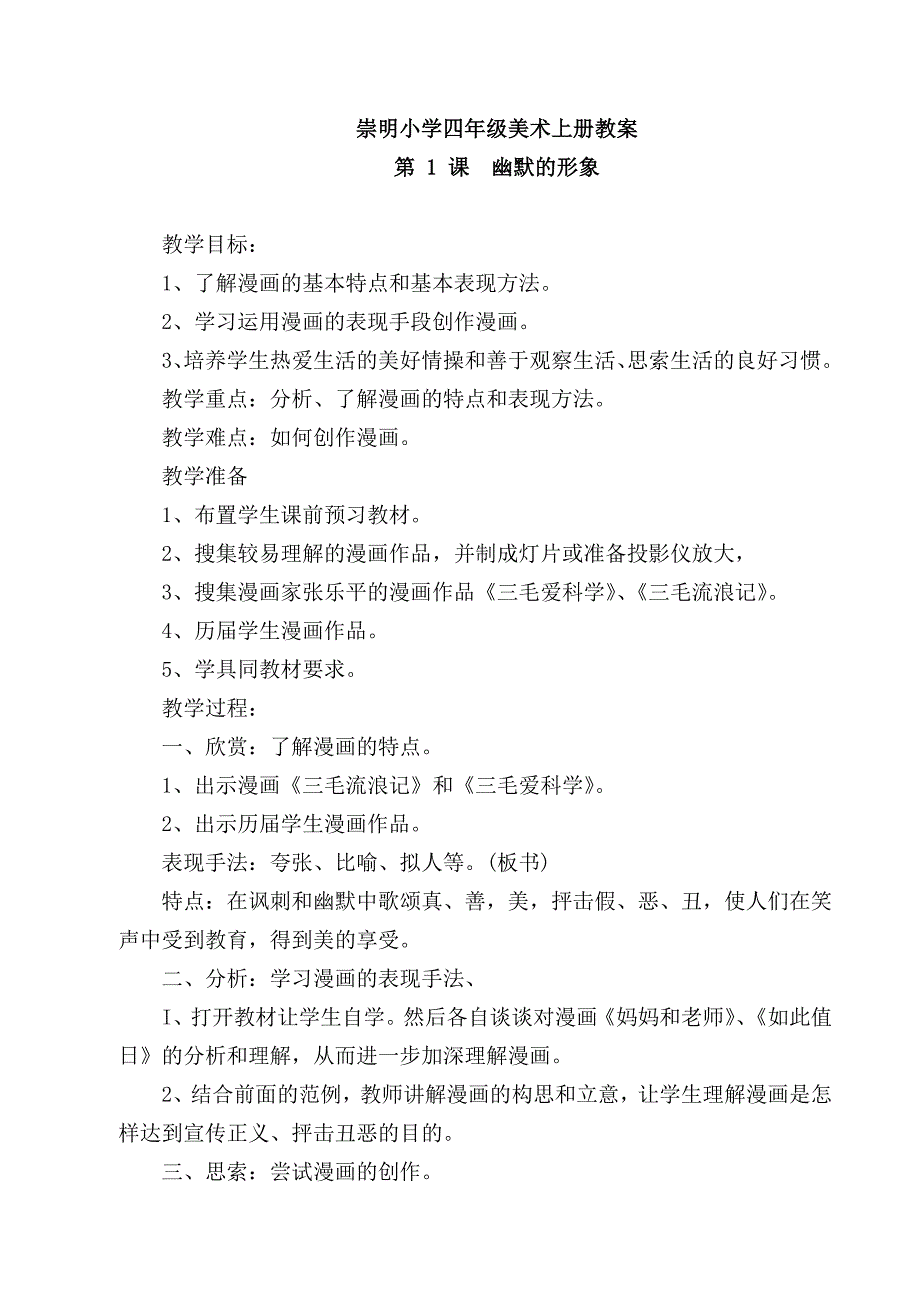 崇明小学四年级美术上册教案
第 1 课 幽默的形象

教学目标：
1、了解漫画的基本特点和基本表现方法。
2、学习运用漫画的表现手段创作漫画。
3、培养学生热爱生活的美好情操和善于观察生活、思索生活的良好习惯。
教学重点：分析、了解漫画的特点和表现方法。
教学难点：如何创作漫画。
教学准备
1、布置学生课前预习教材。
2、搜集较易理解的漫画作品，并制成灯片或准备投影仪放大，
3、搜集漫画家张乐平的漫画作品《三毛爱科学》、《三毛流浪记》。
4、历届学生漫画作品。
5、学具同教材要求。
教学过程：
一、欣赏：了解漫画的特点。
1、出示漫画《三毛流浪记》和《三毛爱科学》。
2、出示历届学生漫画作品。
表现手法：夸张、比喻、拟人等。(板书)
特点：在讽刺和幽默中歌颂真、善，美，抨击假、恶、丑，使人们在笑声中受到教育，得到美的享受。
二、分析：学习漫画的表现手法、
I、打开教材让学生自学。然后各自谈谈对漫画《妈妈和老师》、《如此值日》的分析和理解，从而进一步加深理解漫画。
2、结合前面的范例，教师讲解漫画的构思和立意，让学生理解漫画是怎样达到宣传正义、抨击丑恶的目的。
三、思索：尝试漫画的创作。